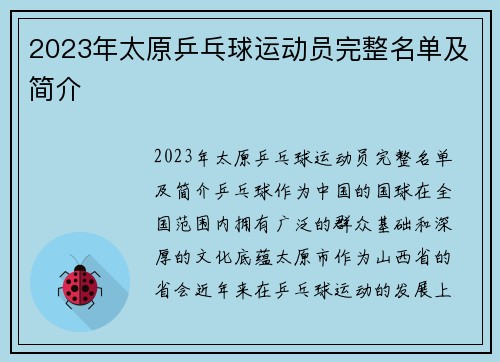 2023年太原乒乓球运动员完整名单及简介

2023年太原乒乓球运动员完整名单及简介乒乓球作为中国的国球在全国范围内拥有广泛的群众基础和深厚的文化底蕴太原市作为山西省的省会近年来在乒乓球运动的发展上